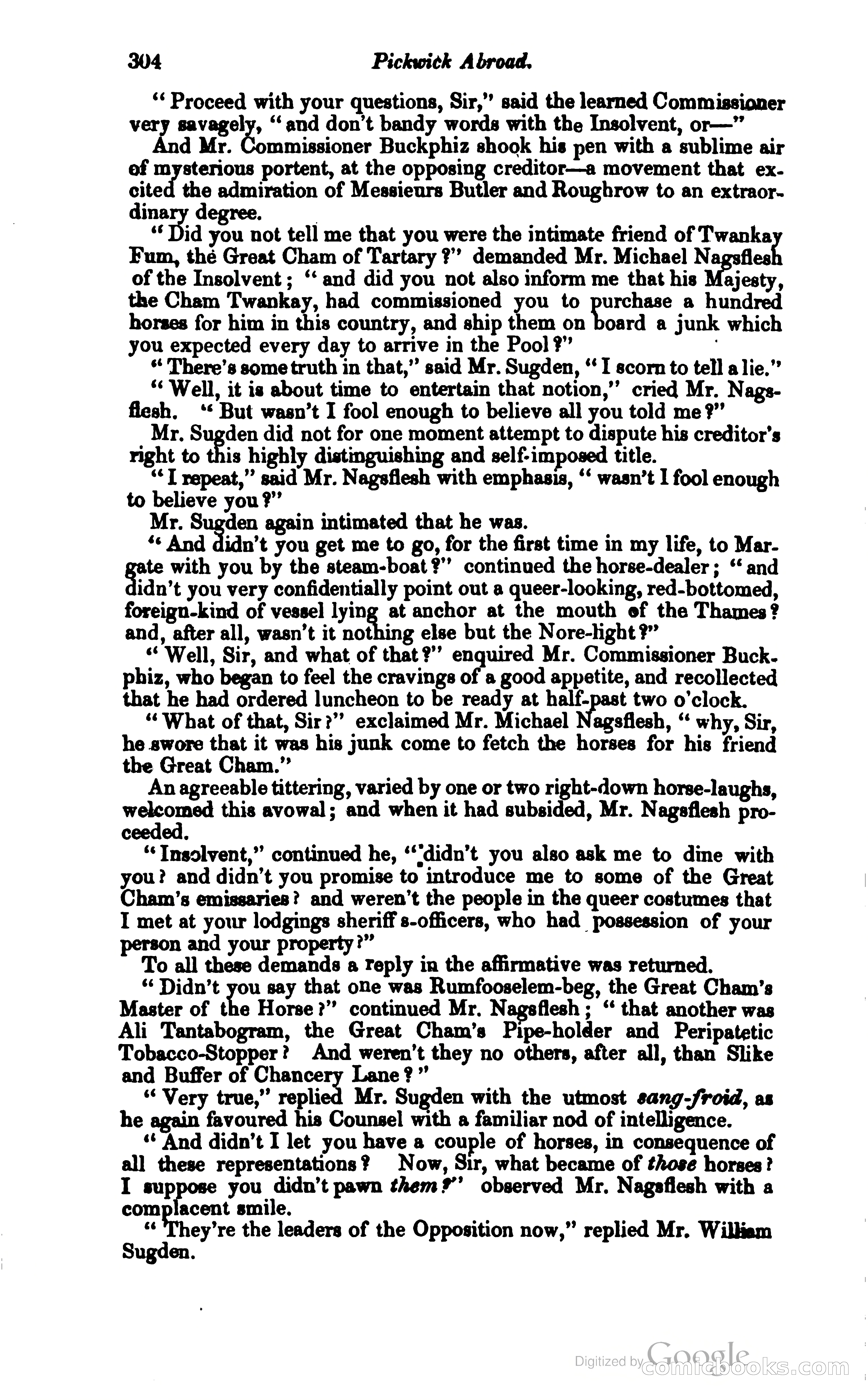 304 Pickwick Abroad.

"Proceed with your questions, Sir," said the learned Commissioner very savagely, "and don't bandy words with the Insolvent, or—"

And Mr. Commissioner Buckphiz shook his pen with a sublime air of mysterious portent, at the opposing creditor—a movement that excited the admiration of Messieurs Butler and Roughrow to an extraordinary degree.

"Did you not tell me that you were the intimate friend of Twankay Fum, the Great Cham of Tartary?" demanded Mr. Michael Nagsflesh of the Insolvent; "and did you not also inform me that his Majesty, the Cham Twankay, had commissioned you to purchase a hundred horses for him in this country, and ship them on board a junk which you expected every day to arrive in the Pool?"

"There's some truth in that," said Mr. Sugden, "I scorn to tell a lie."

"Well, it is about time to entertain that notion," cried Mr. Nagsflesh. "But wasn't I fool enough to believe all you told me?"

Mr. Sugden did not for one moment attempt to dispute his creditor's right to this highly distinguishing and self-imposed title.

"I repeat," said Mr. Nagsflesh with emphasis, "wasn't I fool enough to believe you?"

Mr. Sugden again intimated that he was.

"And didn't you get me to go, for the first time in my life, to Margate with you by the steam-boat?" continued the horse-dealer; "and didn't you very confidentially point out a queer-looking, red-bottomed, foreign-kind of vessel lying at anchor at the mouth of the Thames? and, after all, wasn't it nothing else but the Nore-light?"

"Well, Sir, and what of that?" enquired Mr. Commissioner Buckphiz, who began to feel the cravings of a good appetite, and recollected that he had ordered luncheon to be ready at half-past two o'clock.

"What of that, Sir?" exclaimed Mr. Michael Nagsflesh, "why, Sir, he swore that it was his junk come to fetch the horses for his friend the Great Cham."

An agreeable tittering, varied by one or two right-down horse-laughs, welcomed this avowal; and when it had subsided, Mr. Nagsflesh proceeded.

"Insolvent," continued he, "didn't you also ask me to dine with you? and didn't you promise to introduce me to some of the Great Cham's emissaries? and weren't the people in the queer costumes that I met at your lodgings sheriff's-officers, who had possession of your person and your property?"

To all these demands a reply in the affirmative was returned.

"Didn't you say that one was Rumfooselem-beg, the Great Cham's Master of the Horse?" continued Mr. Nagsflesh; "that another was Ali Tantabogram, the Great Cham's Pipe-holder and Peripatetic Tobacco-Stopper? And weren't they no others, after all, than Slike and Buffer of Chancery Lane?"

"Very true," replied Mr. Sugden with the utmost sang-froid, as he again favoured his Counsel with a familiar nod of intelligence.

"And didn't I let you have a couple of horses, in consequence of all these representations? Now, Sir, what became of those horses? I suppose you didn't pawn them?" observed Mr. Nagsflesh with a complacent smile.

"They're the leaders of the Opposition now," replied Mr. William Sugden.

Digitized by Google comicbooks.com